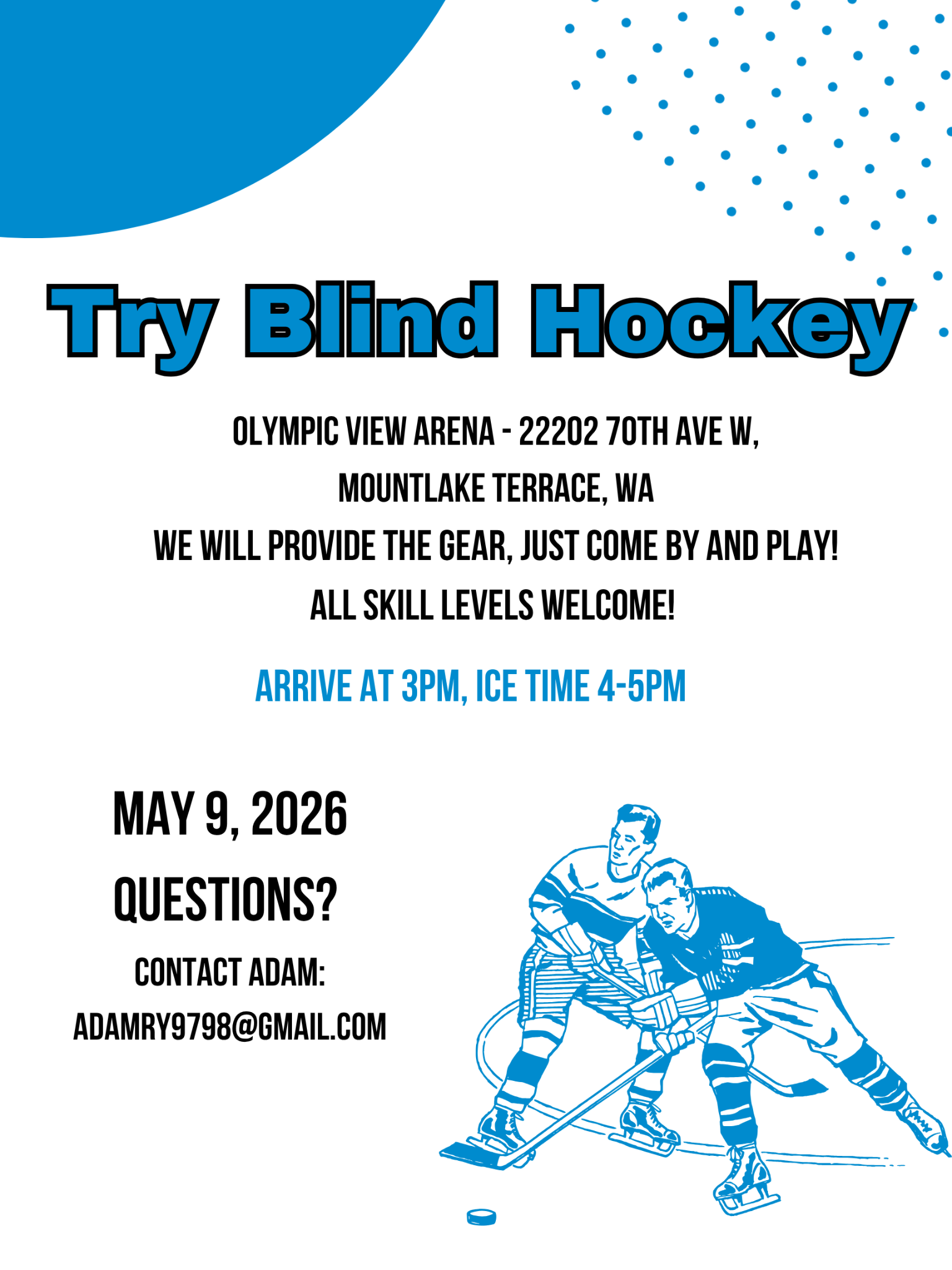 Try Blind Hockey

OLYMPIC VIEW ARENA - 22202 70TH AVE W,
MOUNTLAKE TERRACE, WA
WE WILL PROVIDE THE GEAR, JUST COME BY AND PLAY!
ALL SKILL LEVELS WELCOME!

ARRIVE AT 3PM, ICE TIME 4-5PM

MAY 9, 2026

QUESTIONS?

CONTACT ADAM:
ADAMRY9798@GMAIL.COM